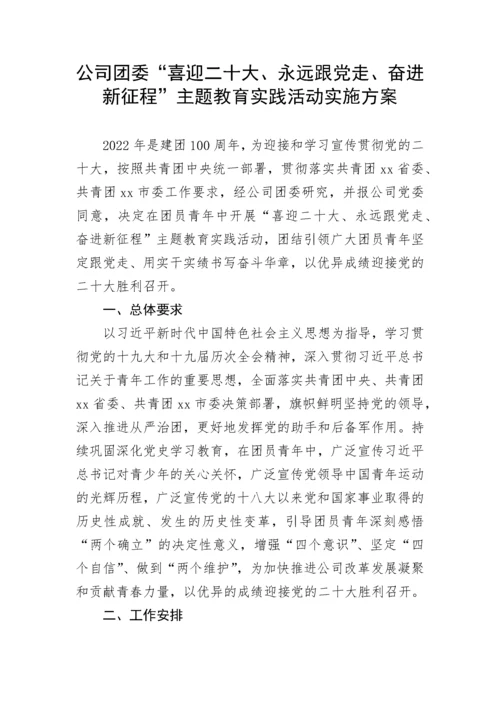 公司团委“喜迎二十大、永远跟党走、奋进新征程”主题教育实践活动实施方案

2022年是建团100周年，为迎接和学习宣传贯彻党的二十大，按照共青团中央统一部署，贯彻落实共青团xx省委、共青团xx市委工作要求，经公司团委研究，并报公司党委同意，决定在团员青年中开展“喜迎二十大、永远跟党走、奋进新征程”主题教育实践活动，团结引领广大团员青年坚定跟党走、用实干实绩书写奋斗华章，以优异成绩迎接党的二十大胜利召开。

一、总体要求

以习近平新时代中国特色社会主义思想为指导，学习贯彻党的十九大和十九届历次全会精神，深入贯彻习近平总书记关于青年工作的重要思想，全面落实共青团中央、共青团xx省委、共青团xx市委决策部署，旗帜鲜明坚持党的领导，深入推进从严治团，更好地发挥党的助手和后备军作用。持续巩固深化党史学习教育，在团员青年中，广泛宣传习近平总书记对青少年的关心关怀，广泛宣传党领导中国青年运动的光辉历程，广泛宣传党的十八大以来党和国家事业取得的历史性成就、发生的历史性变革，引导团员青年深刻感悟“两个确立”的决定性意义，增强“四个意识”、坚定“四个自信”、做到“两个维护”，为加快推进公司改革发展凝聚和贡献青春力量，以优异的成绩迎接党的二十大胜利召开。

二、工作安排